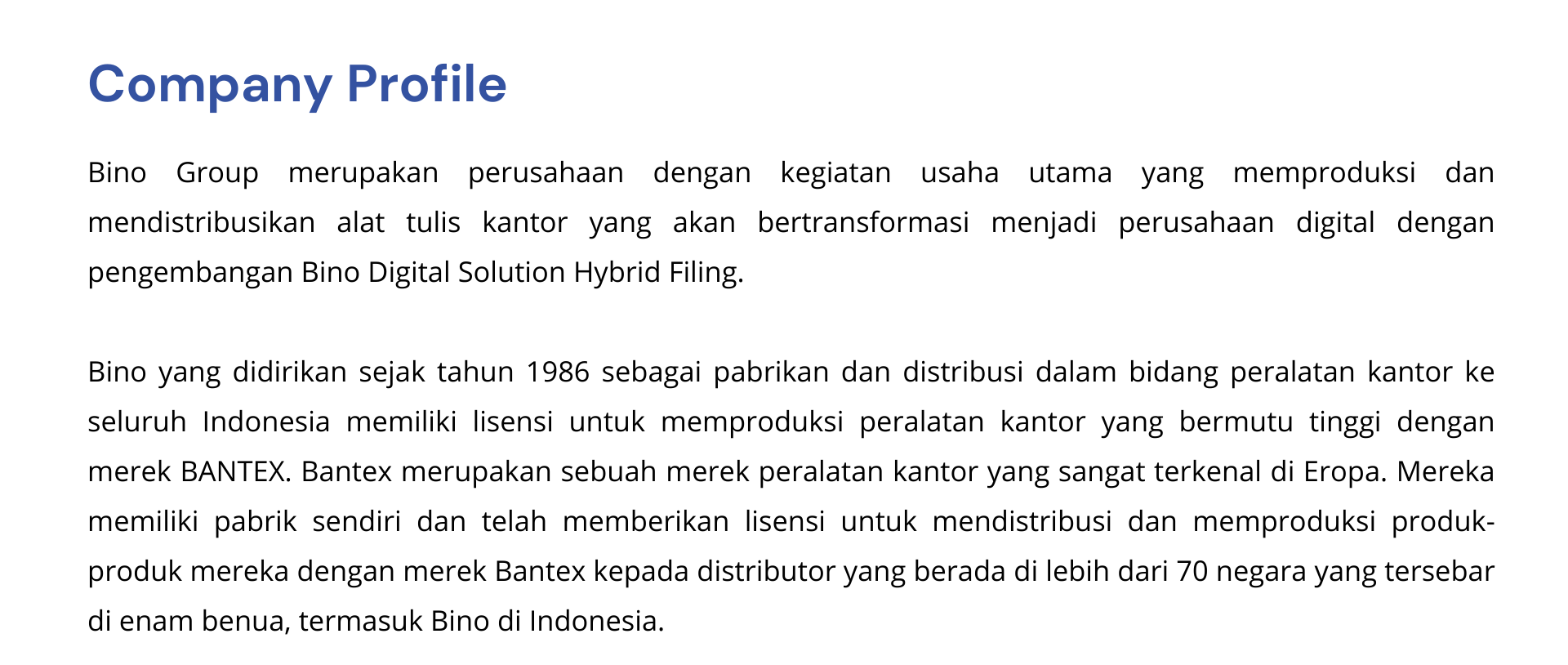 Company Profile

Bino Group merupakan perusahaan dengan kegiatan usaha utama yang memproduksi dan mendistribusikan alat tulis kantor yang akan bertransformasi menjadi perusahaan digital dengan pengembangan Bino Digital Solution Hybrid Filing.

Bino yang didirikan sejak tahun 1986 sebagai pabrikan dan distribusi dalam bidang peralatan kantor ke seluruh Indonesia memiliki lisensi untuk memproduksi peralatan kantor yang bermutu tinggi dengan merek BANTEX. Bantex merupakan sebuah merek peralatan kantor yang sangat terkenal di Eropa. Mereka memiliki pabrik sendiri dan telah memberikan lisensi untuk mendistribusi dan memproduksi produk-produk mereka dengan merek Bantex kepada distributor yang berada di lebih dari 70 negara yang tersebar di enam benua, termasuk Bino di Indonesia.